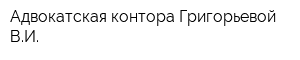 Адвокатская контора Григорьевой В.И.